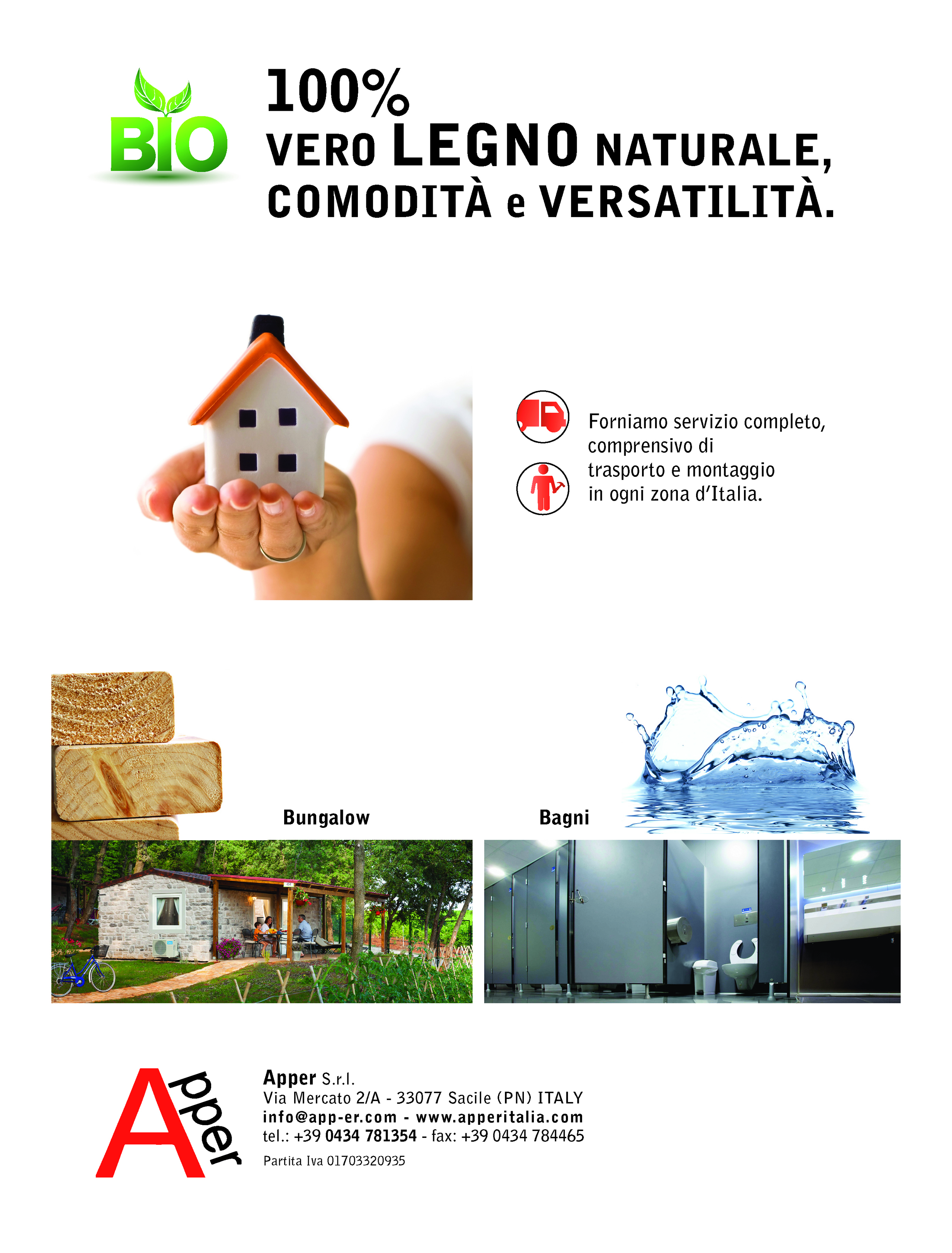 BIO

100%
VERO LEGNO NATURALE,
COMODITÀ e VERSATILITÀ.

Forniamo servizio completo, comprensivo di trasporto e montaggio in ogni zona d'Italia.

Bungalow

Bagni

Apper

Apper S.r.l.
Via Mercato 2/A - 33077 Sacile (PN) ITALY
info@app-er.com - www.apperitalia.com
tel.: +39 0434 781354 - fax: +39 0434 784465
Partita Iva 01703320935